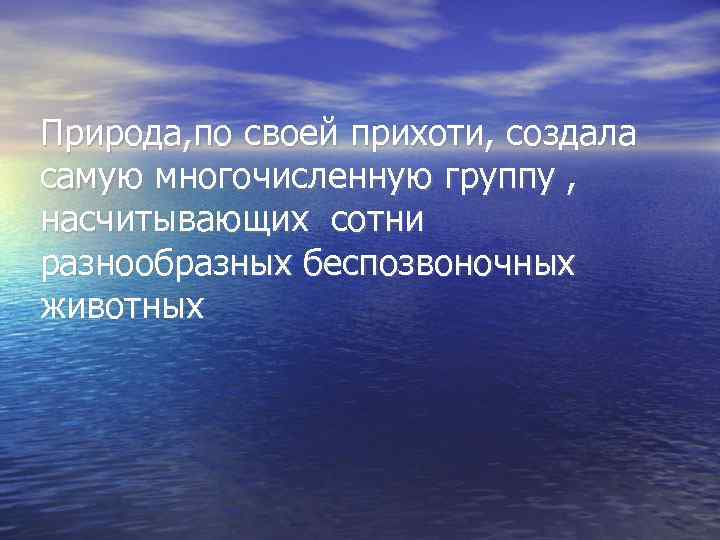 Природа,по своей прихоти, создала самую многочисленную группу , насчитывающих  сотни разнообразных беспозвоночных животных